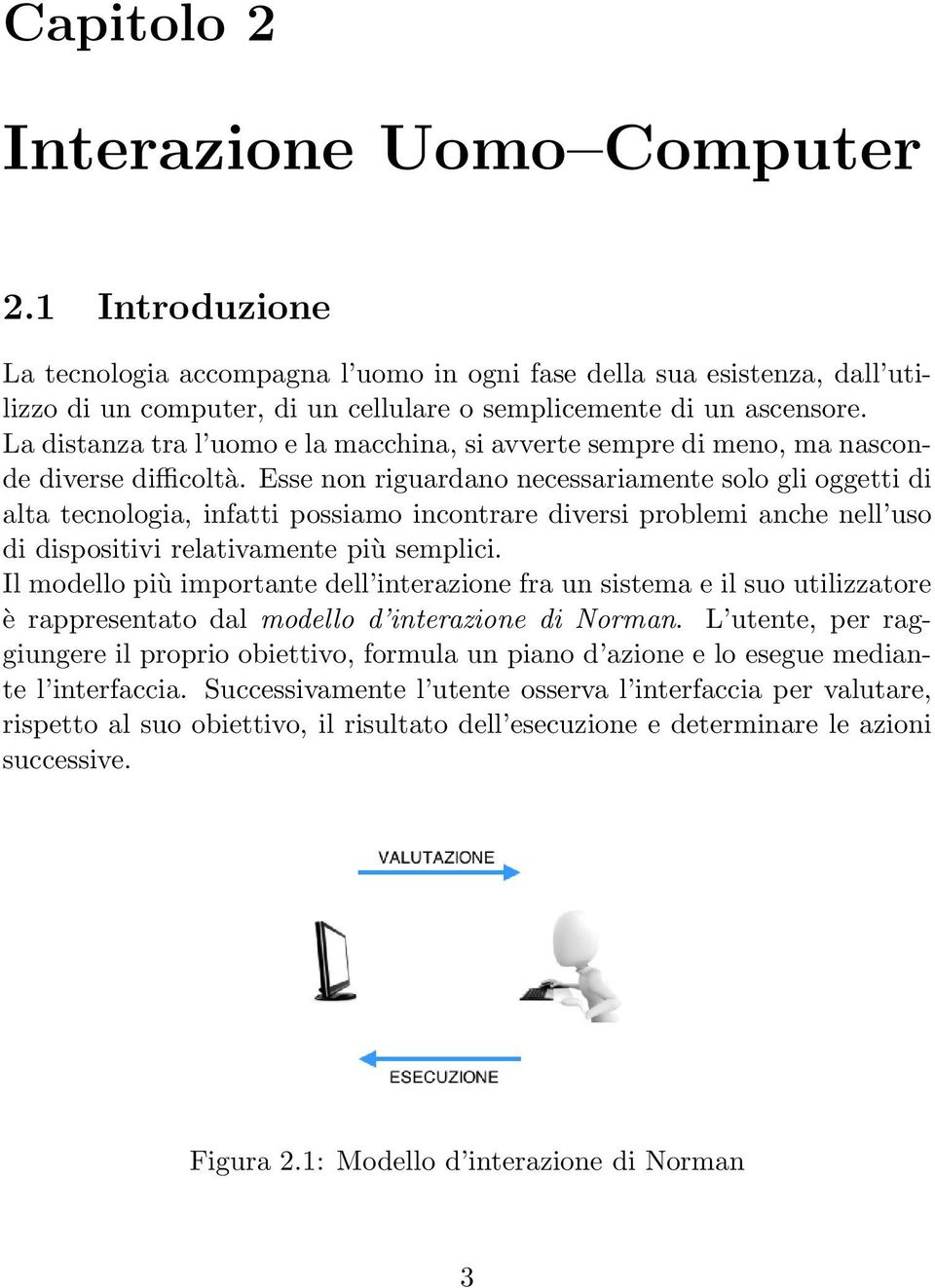 Capitolo 2

Interazione Uomo–Computer

2.1 Introduzione

La tecnologia accompagna l'uomo in ogni fase della sua esistenza, dall'utilizzo di un computer, di un cellulare o semplicemente di un ascensore. La distanza tra l'uomo e la macchina, si avverte sempre di meno, ma nasconde diverse difficoltà. Esse non riguardano necessariamente solo gli oggetti di alta tecnologia, infatti possiamo incontrare diversi problemi anche nell'uso di dispositivi relativamente più semplici.
Il modello più importante dell'interazione fra un sistema e il suo utilizzatore è rappresentato dal modello d'interazione di Norman. L'utente, per raggiungere il proprio obiettivo, formula un piano d'azione e lo esegue mediante l'interfaccia. Successivamente l'utente osserva l'interfaccia per valutare, rispetto al suo obiettivo, il risultato dell'esecuzione e determinare le azioni successive.

VALUTAZIONE

ESECUZIONE

Figura 2.1: Modello d'interazione di Norman

3